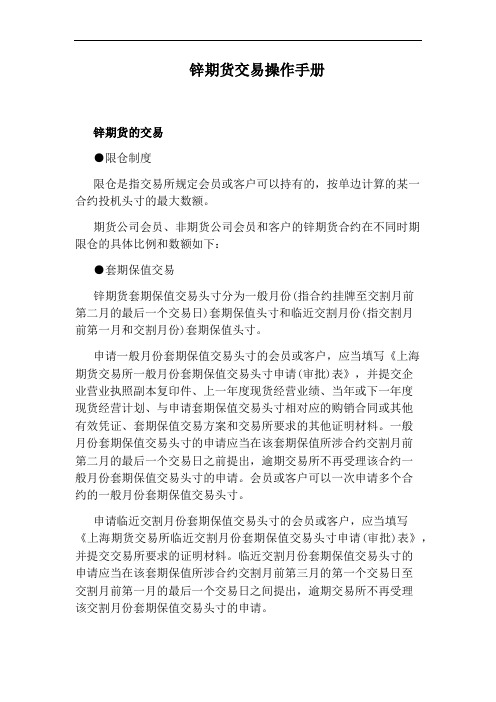 锌期货交易操作手册

锌期货的交易

●限仓制度

限仓是指交易所规定会员或客户可以持有的，按单边计算的某一合约投机头寸的最大数额。

期货公司会员、非期货公司会员和客户的锌期货合约在不同时期限仓的具体比例和数额如下：

●套期保值交易

锌期货套期保值交易头寸分为一般月份(指合约挂牌至交割月前第二月的最后一个交易日)套期保值头寸和临近交割月份(指交割月前第一月和交割月份)套期保值头寸。

申请一般月份套期保值交易头寸的会员或客户，应当填写《上海期货交易所一般月份套期保值交易头寸申请(审批)表》，并提交企业营业执照副本复印件、上一年度现货经营业绩、当年或下一年度现货经营计划、与申请套期保值交易头寸相对应的购销合同或其他有效凭证、套期保值交易方案和交易所要求的其他证明材料。一般月份套期保值交易头寸的申请应当在该套期保值所涉合约交割月前第二月的最后一个交易日之前提出，逾期交易所不再受理该合约一般月份套期保值交易头寸的申请。会员或客户可以一次申请多个合约的一般月份套期保值交易头寸。

申请临近交割月份套期保值交易头寸的会员或客户，应当填写《上海期货交易所临近交割月份套期保值交易头寸申请(审批)表》，并提交交易所要求的证明材料。临近交割月份套期保值交易头寸的申请应当在该套期保值所涉合约交割月前第三月的第一个交易日至交割月前第一月的最后一个交易日之间提出，逾期交易所不再受理该交割月份套期保值交易头寸的申请。